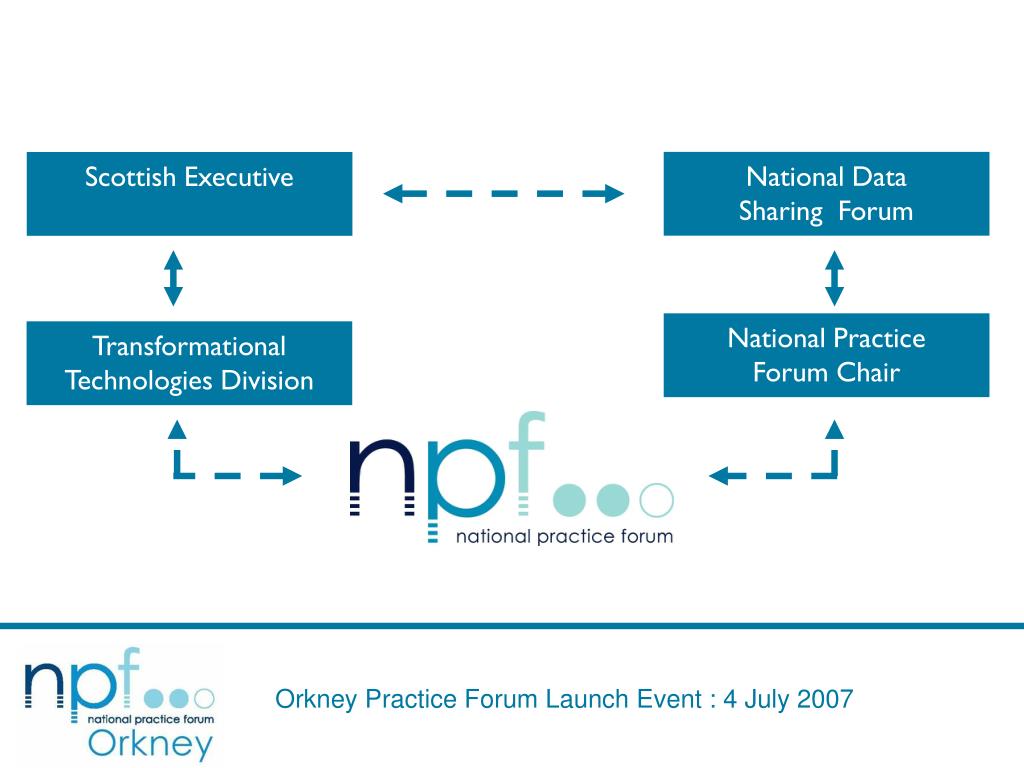 Scottish Executive

National Data Sharing Forum

Transformational Technologies Division

National Practice Forum Chair

npf
national practice forum

npf
national practice forum
Orkney

Orkney Practice Forum Launch Event : 4 July 2007